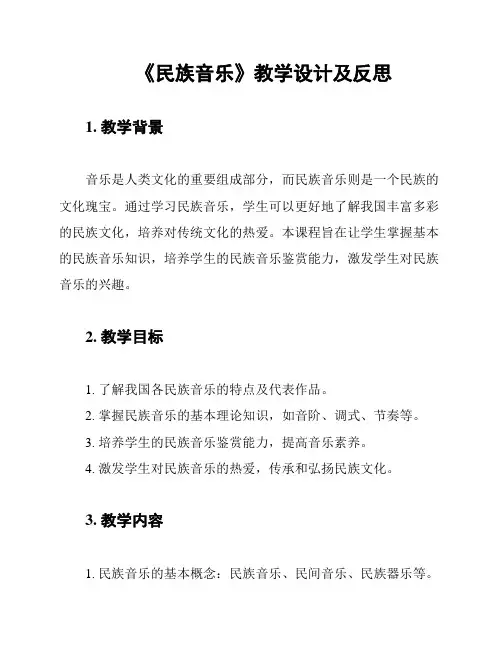 《民族音乐》教学设计及反思

1. 教学背景

音乐是人类文化的重要组成部分，而民族音乐则是一个民族的文化瑰宝。通过学习民族音乐，学生可以更好地了解我国丰富多彩的民族文化，培养对传统文化的热爱。本课程旨在让学生掌握基本的民族音乐知识，培养学生的民族音乐鉴赏能力，激发学生对民族音乐的兴趣。

2. 教学目标

1. 了解我国各民族音乐的特点及代表作品。
2. 掌握民族音乐的基本理论知识，如音阶、调式、节奏等。
3. 培养学生的民族音乐鉴赏能力，提高音乐素养。
4. 激发学生对民族音乐的热爱，传承和弘扬民族文化。

3. 教学内容

1. 民族音乐的基本概念：民族音乐、民间音乐、民族器乐等。